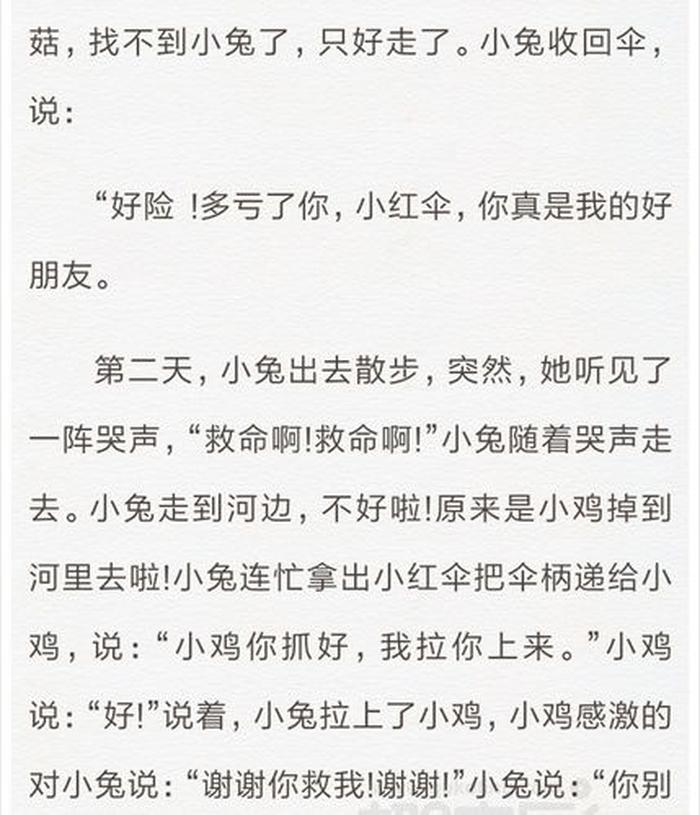 菇，找不到小兔了，只好走了。小兔收回伞，说：

“好险 !多亏了你，小红伞，你真是我的好朋友。

第二天，小兔出去散步，突然，她听见了一阵哭声，“救命啊!救命啊!”小兔随着哭声走去。小兔走到河边，不好啦!原来是小鸡掉到河里去啦!小兔连忙拿出小红伞把伞柄递给小鸡，说：“小鸡你抓好，我拉你上来。”小鸡说：“好!”说着，小兔拉上了小鸡，小鸡感激的对小兔说：“谢谢你救我!谢谢!”小兔说：“你别